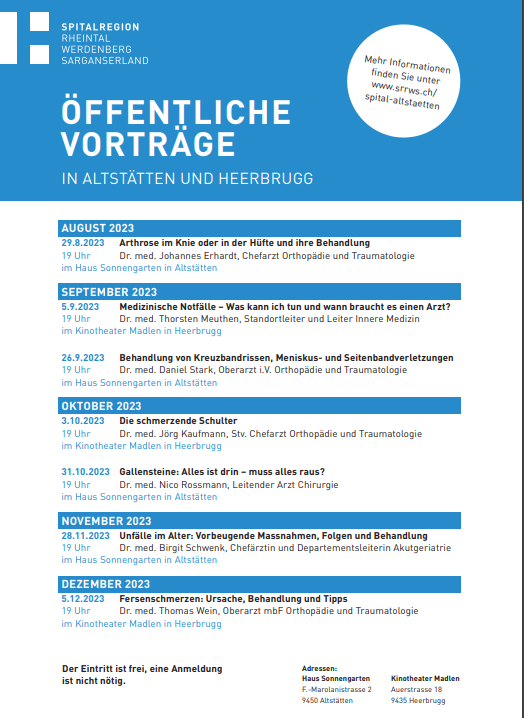 SPITALREGION
RHEINTAL
WERDENBERG
SARGANSERLAND

Mehr Informationen finden Sie unter www.srrws.ch/spital-altstaetten

ÖFFENTLICHE VORTRÄGE

IN ALTSTÄTTEN UND HEERBRUGG

AUGUST 2023

29.8.2023 Arthrose im Knie oder in der Hüfte und ihre Behandlung
19 Uhr Dr. med. Johannes Erhardt, Chefarzt Orthopädie und Traumatologie
im Haus Sonnengarten in Altstätten

SEPTEMBER 2023

5.9.2023 Medizinische Notfälle – Was kann ich tun und wann braucht es einen Arzt?
19 Uhr Dr. med. Thorsten Meuthen, Standortleiter und Leiter Innere Medizin
im Kinotheater Madlen in Heerbrugg

26.9.2023 Behandlung von Kreuzbandrissen, Meniskus- und Seitenbandverletzungen
19 Uhr Dr. med. Daniel Stark, Oberarzt i.V. Orthopädie und Traumatologie
im Haus Sonnengarten in Altstätten

OKTOBER 2023

3.10.2023 Die schmerzende Schulter
19 Uhr Dr. med. Jörg Kaufmann, Stv. Chefarzt Orthopädie und Traumatologie
im Kinotheater Madlen in Heerbrugg

31.10.2023 Gallensteine: Alles ist drin – muss alles raus?
19 Uhr Dr. med. Nico Rossmann, Leitender Arzt Chirurgie
im Haus Sonnengarten in Altstätten

NOVEMBER 2023

28.11.2023 Unfälle im Alter: Vorbeugende Massnahmen, Folgen und Behandlung
19 Uhr Dr. med. Birgit Schwenk, Chefärztin und Departementsleiterin Akutgeriatrie
im Haus Sonnengarten in Altstätten

DEZEMBER 2023

5.12.2023 Fersenschmerzen: Ursache, Behandlung und Tipps
19 Uhr Dr. med. Thomas Wein, Oberarzt mbF Orthopädie und Traumatologie
im Kinotheater Madlen in Heerbrugg

Der Eintritt ist frei, eine Anmeldung ist nicht nötig.

Adressen:
Haus Sonnengarten
F.-Marolanistrasse 2
9450 Altstätten

Kinotheater Madlen
Auerstrasse 18
9435 Heerbrugg